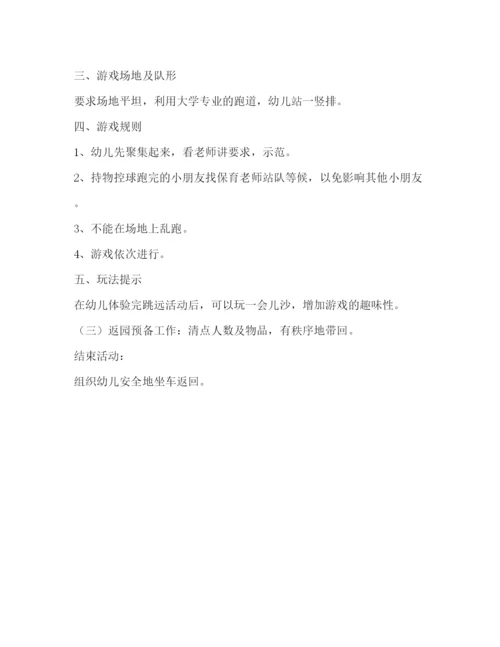 三、游戏场地及队形

要求场地平坦，利用大学专业的跑道，幼儿站一竖排。

四、游戏规则

1、幼儿先聚集起来，看老师讲要求，示范。

2、持物控球跑完的小朋友找保育老师站队等候，以免影响其他小朋友。

3、不能在场地上乱跑。

4、游戏依次进行。

五、玩法提示

在幼儿体验完跳远活动后，可以玩一会儿沙，增加游戏的趣味性。

（三）返园预备工作：清点人数及物品，有秩序地带回。

结束活动：

组织幼儿安全地坐车返回。